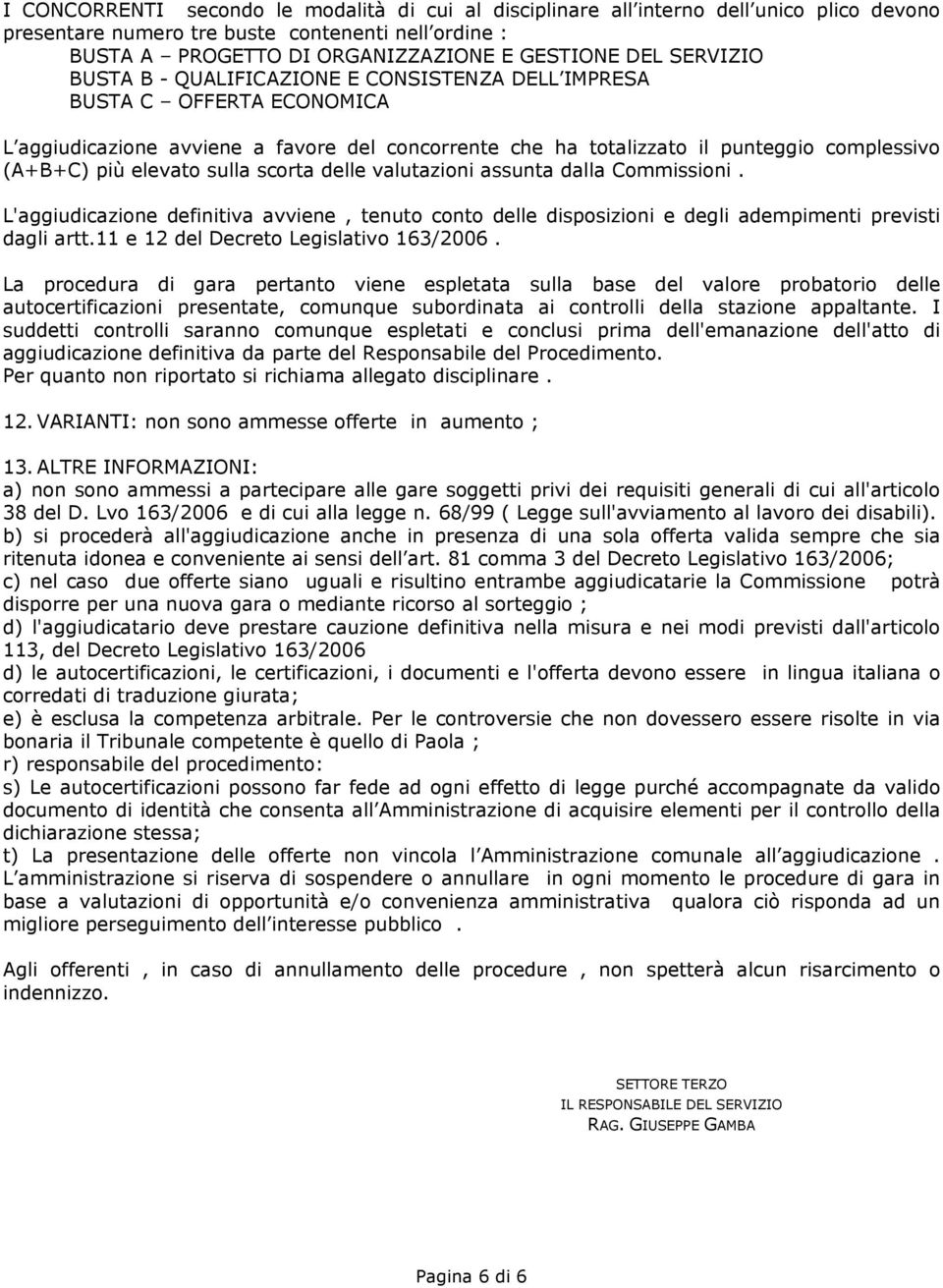 I CONCORRENTI secondo le modalità di cui al disciplinare all interno dell unico plico devono presentare numero tre buste contenenti nell ordine :
BUSTA A – PROGETTO DI ORGANIZZAZIONE E GESTIONE DEL SERVIZIO
BUSTA B - QUALIFICAZIONE E CONSISTENZA DELL IMPRESA
BUSTA C – OFFERTA ECONOMICA

L aggiudicazione avviene a favore del concorrente che ha totalizzato il punteggio complessivo (A+B+C) più elevato sulla scorta delle valutazioni assunta dalla Commissioni .

L'aggiudicazione definitiva avviene , tenuto conto delle disposizioni e degli adempimenti previsti dagli artt.11 e 12 del Decreto Legislativo 163/2006 .

La procedura di gara pertanto viene espletata sulla base del valore probatorio delle autocertificazioni presentate, comunque subordinata ai controlli della stazione appaltante. I suddetti controlli saranno comunque espletati e conclusi prima dell'emanazione dell'atto di aggiudicazione definitiva da parte del Responsabile del Procedimento.
Per quanto non riportato si richiama allegato disciplinare .

12. VARIANTI: non sono ammesse offerte in aumento ;

13. ALTRE INFORMAZIONI:
a) non sono ammessi a partecipare alle gare soggetti privi dei requisiti generali di cui all'articolo 38 del D. Lvo 163/2006 e di cui alla legge n. 68/99 ( Legge sull'avviamento al lavoro dei disabili).
b) si procederà all'aggiudicazione anche in presenza di una sola offerta valida sempre che sia ritenuta idonea e conveniente ai sensi dell art. 81 comma 3 del Decreto Legislativo 163/2006;
c) nel caso due offerte siano uguali e risultino entrambe aggiudicatarie la Commissione potrà disporre per una nuova gara o mediante ricorso al sorteggio ;
d) l'aggiudicatario deve prestare cauzione definitiva nella misura e nei modi previsti dall'articolo 113, del Decreto Legislativo 163/2006
d) le autocertificazioni, le certificazioni, i documenti e l'offerta devono essere in lingua italiana o corredati di traduzione giurata;
e) è esclusa la competenza arbitrale. Per le controversie che non dovessero essere risolte in via bonaria il Tribunale competente è quello di Paola ;
r) responsabile del procedimento:
s) Le autocertificazioni possono far fede ad ogni effetto di legge purché accompagnate da valido documento di identità che consenta all Amministrazione di acquisire elementi per il controllo della dichiarazione stessa;
t) La presentazione delle offerte non vincola l Amministrazione comunale all aggiudicazione . L amministrazione si riserva di sospendere o annullare in ogni momento le procedure di gara in base a valutazioni di opportunità e/o convenienza amministrativa qualora ciò risponda ad un migliore perseguimento dell interesse pubblico .

Agli offerenti , in caso di annullamento delle procedure , non spetterà alcun risarcimento o indennizzo.

SETTORE TERZO
IL RESPONSABILE DEL SERVIZIO
RAG. GIUSEPPE GAMBA

Pagina 6 di 6